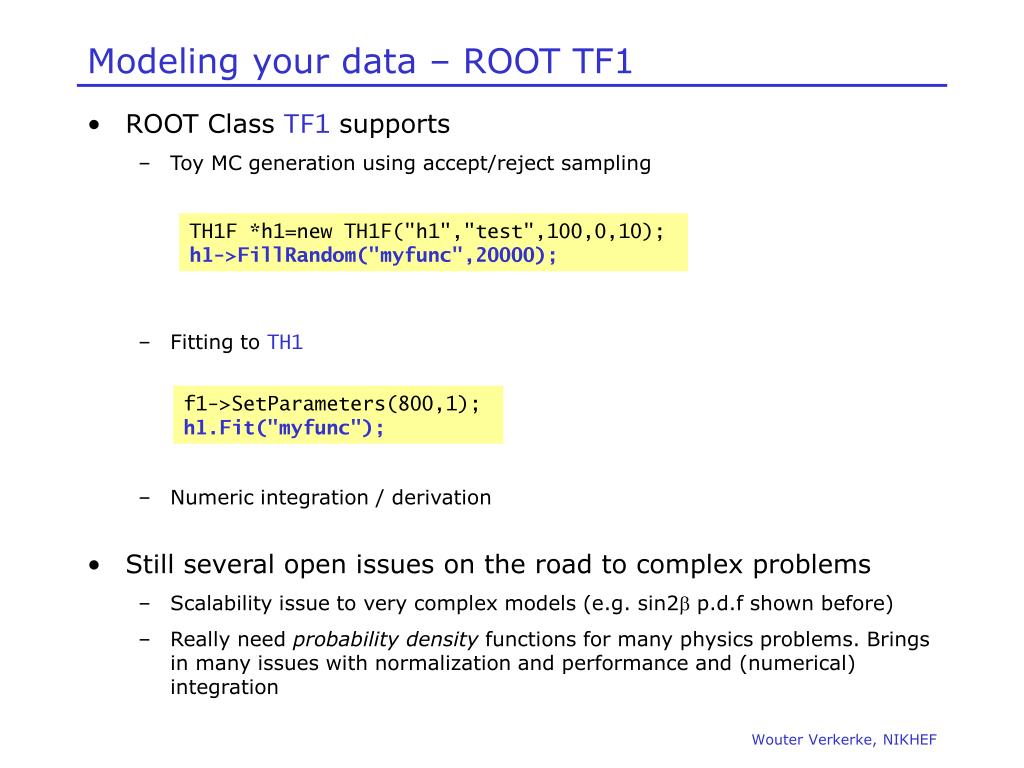 Modeling your data – ROOT TF1

• ROOT Class TF1 supports

– Toy MC generation using accept/reject sampling

TH1F *h1=new TH1F("h1","test",100,0,10);
h1->FillRandom("myfunc",20000);

– Fitting to TH1

f1->SetParameters(800,1);
h1.Fit("myfunc");

– Numeric integration / derivation

• Still several open issues on the road to complex problems

– Scalability issue to very complex models (e.g. sin2$\beta$ p.d.f shown before)

– Really need probability density functions for many physics problems. Brings in many issues with normalization and performance and (numerical) integration

Wouter Verkerke, NIKHEF